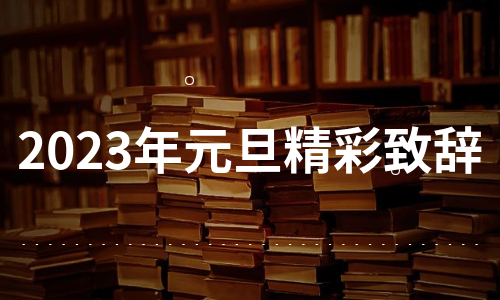 2023年元旦精彩致辞